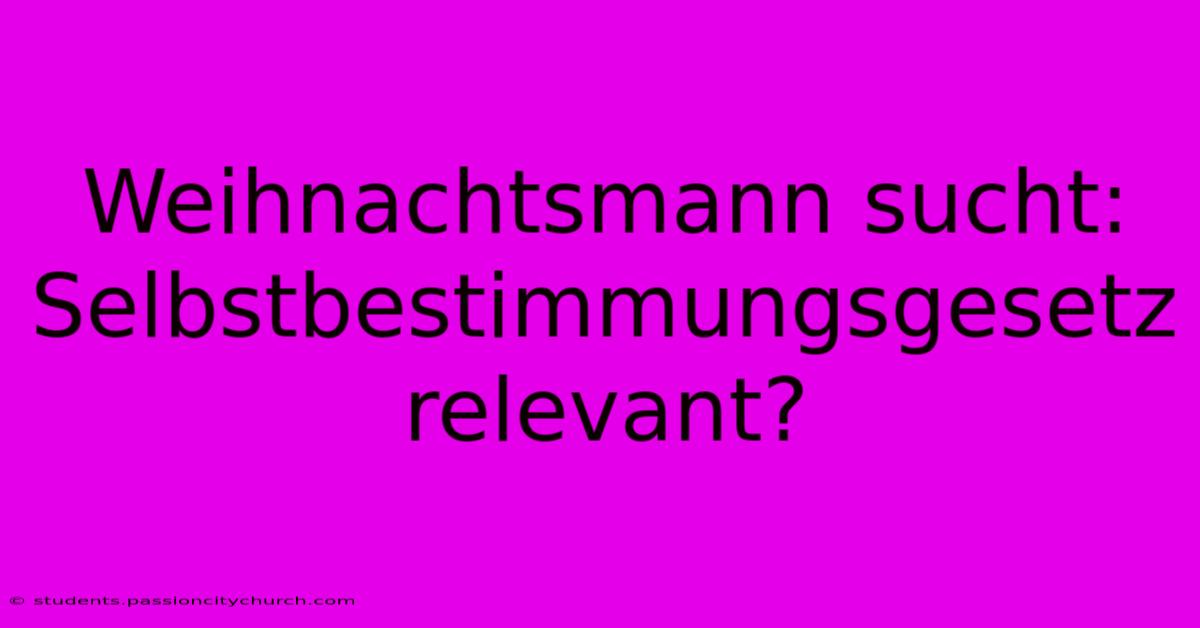 Weihnachtsmann sucht: Selbstbestimmungsgesetz relevant?

© students.passioncitychurch.com